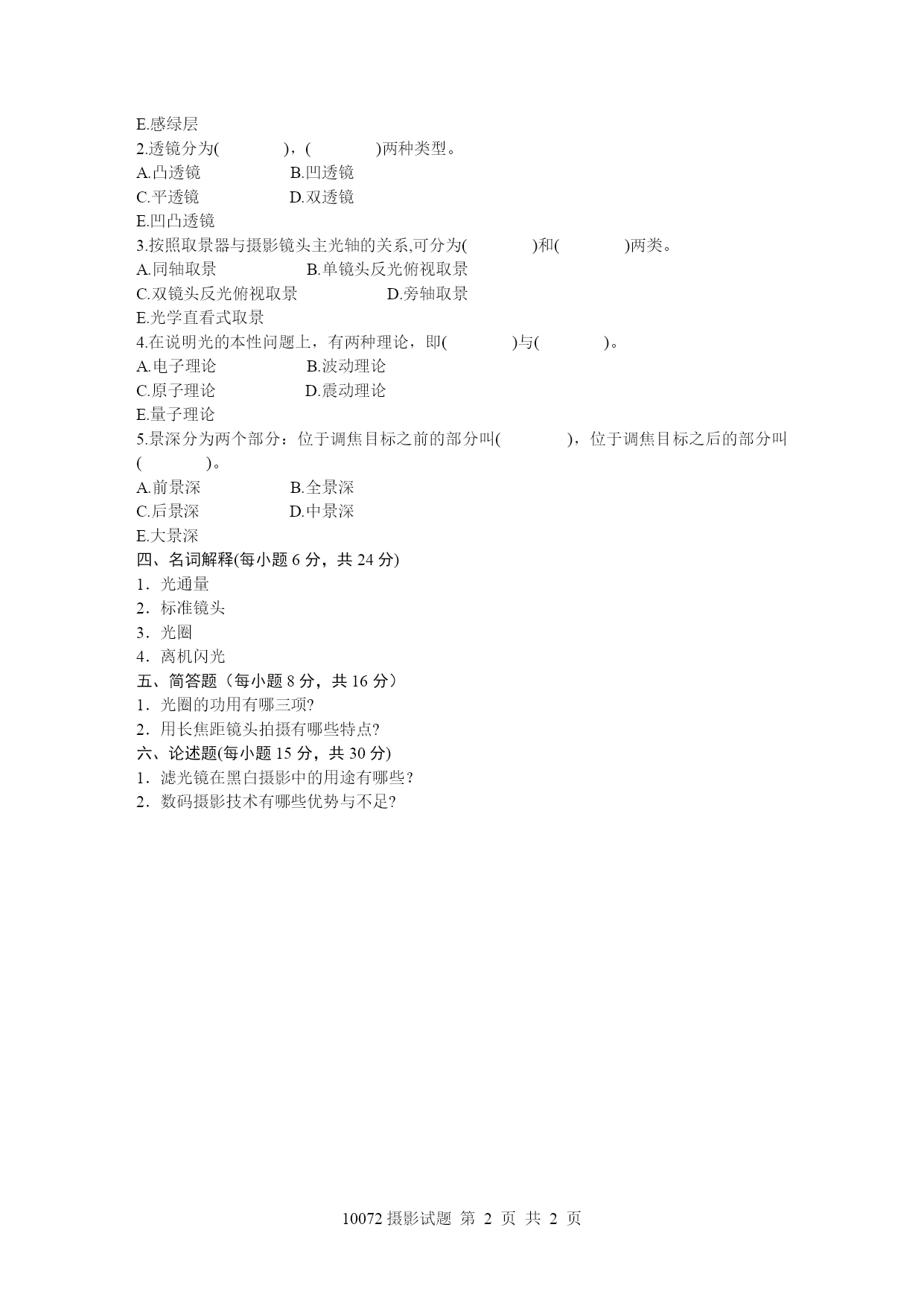 E.感绿层
2.透镜分为(　　　　)，(　　　　)两种类型。
A.凸透镜　　　　　B.凹透镜
C.平透镜　　　　　D.双透镜
E.凹凸透镜
3.按照取景器与摄影镜头主光轴的关系,可分为(　　　　)和(　　　　)两类。
A.同轴取景　　　　　B.单镜头反光俯视取景
C.双镜头反光俯视取景　　　　　D.旁轴取景
E.光学直看式取景
4.在说明光的本性问题上，有两种理论，即(　　　　)与(　　　　)。
A.电子理论　　　　　B.波动理论
C.原子理论　　　　　D.震动理论
E.量子理论
5.景深分为两个部分：位于调焦目标之前的部分叫(　　　　)，位于调焦目标之后的部分叫(　　　　)。
A.前景深　　　　　B.全景深
C.后景深　　　　　D.中景深
E.大景深
四、名词解释(每小题 6 分，共 24 分)
1．光通量
2．标准镜头
3．光圈
4．离机闪光
五、简答题（每小题 8 分，共 16 分）
1．光圈的功用有哪三项?
2．用长焦距镜头拍摄有哪些特点?
六、论述题(每小题 15 分，共 30 分)
1．滤光镜在黑白摄影中的用途有哪些？
2．数码摄影技术有哪些优势与不足?

10072 摄影试题 第 2 页 共 2 页